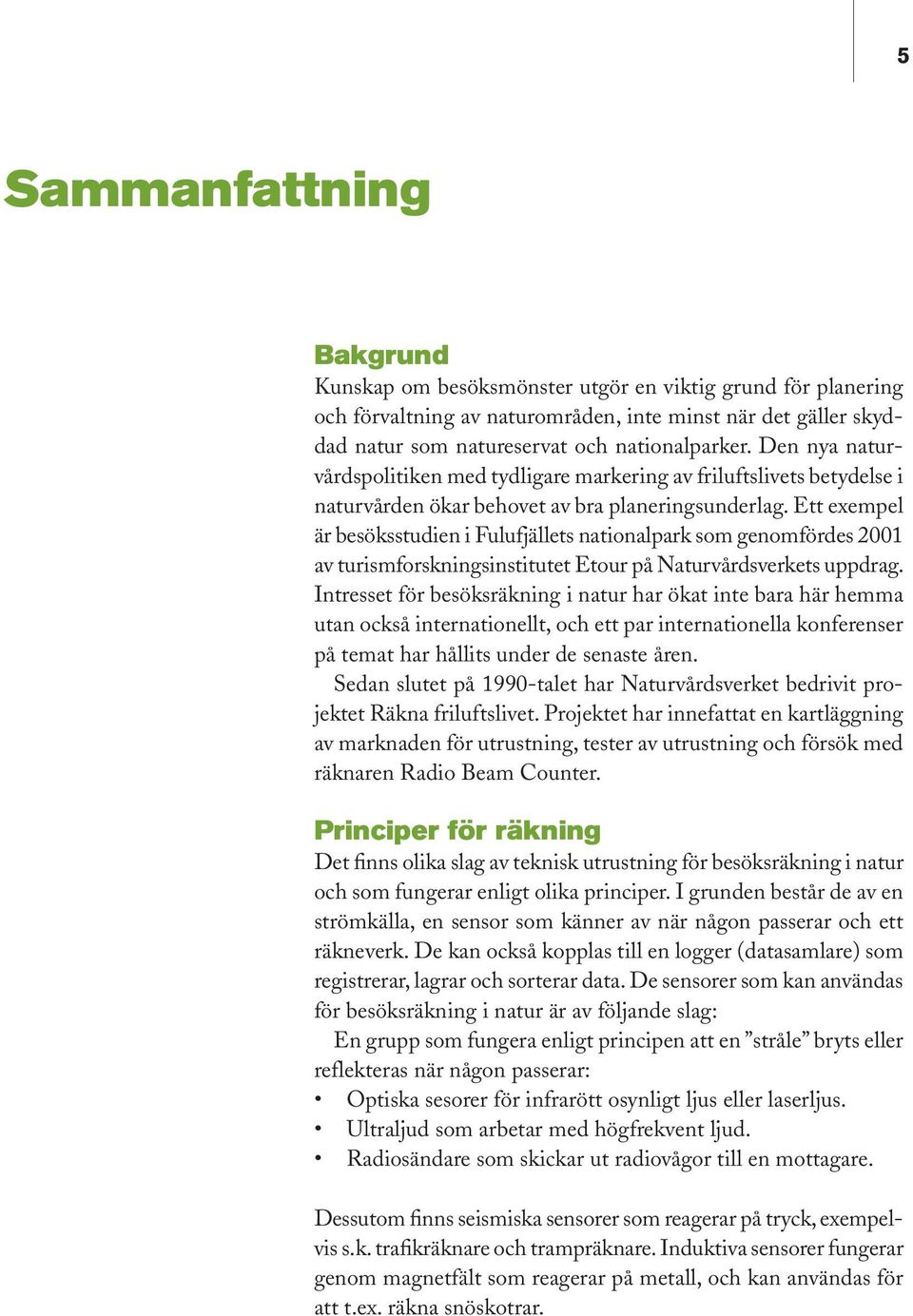 5

Sammanfattning

Bakgrund
Kunskap om besöksmönster utgör en viktig grund för planering och förvaltning av naturområden, inte minst när det gäller skyddad natur som naturreservat och nationalparker. Den nya naturvårdspolitiken med tydligare markering av friluftslivets betydelse i naturvården ökar behovet av bra planeringsunderlag. Ett exempel är besöksstudien i Fulufjällets nationalpark som genomfördes 2001 av turismforskningsinstitutet Etour på Naturvårdsverkets uppdrag. Intresset för besöksräkning i natur har ökat inte bara här hemma utan också internationellt, och ett par internationella konferenser på temat har hållits under de senaste åren.

Sedan slutet på 1990-talet har Naturvårdsverket bedrivit projektet Räkna friluftslivet. Projektet har innefattat en kartläggning av marknaden för utrustning, tester av utrustning och försök med räknaren Radio Beam Counter.

Principer för räkning
Det finns olika slag av teknisk utrustning för besöksräkning i natur och som fungerar enligt olika principer. I grunden består de av en strömkälla, en sensor som känner av när någon passerar och ett räkneverk. De kan också kopplas till en logger (datasamlare) som registrerar, lagrar och sorterar data. De sensorer som kan användas för besöksräkning i natur är av följande slag:

En grupp som fungera enligt principen att en ”stråle” bryts eller reflekteras när någon passerar:
• Optiska sesorer för infrarött osynligt ljus eller laserljus.
• Ultraljud som arbetar med högfrekvent ljud.
• Radiosändare som skickar ut radiovågor till en mottagare.

Dessutom finns seismiska sensorer som reagerar på tryck, exempelvis s.k. trafikräknare och trampräknare. Induktiva sensorer fungerar genom magnetfält som reagerar på metall, och kan användas för att t.ex. räkna snöskotrar.